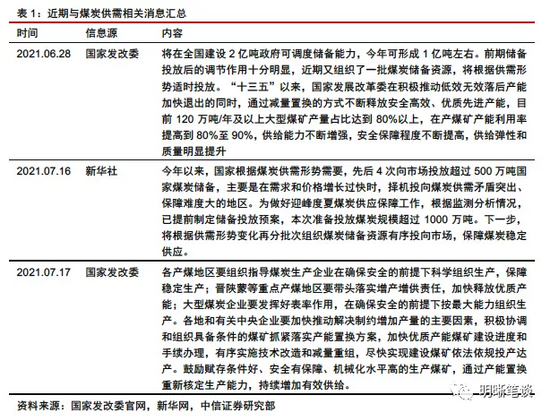 表 1：近期与煤炭供需相关消息汇总

| 时间 | 信息源 | 内容 |
|---|---|---|
| 2021.06.28 | 国家发改委 | 将在全国建设 2 亿吨政府可调度储备能力，今年可形成 1 亿吨左右。前期储备投放后的调节作用十分明显，近期又组织了一批煤炭储备资源，将根据供需形势适时投放。“十三五”以来，国家发展改革委在积极推动低效无效落后产能加快退出的同时，通过减量置换的方式不断释放安全高效、优质先进产能，目前 120 万吨/年及以上大型煤矿产量占比达到 80%以上，在产煤矿产能利用率提高到 80%至 90%，供给能力不断增强，安全保障程度不断提高，供给弹性和质量明显提升 |
| 2021.07.16 | 新华社 | 今年以来，国家根据煤炭供需形势需要，先后 4 次向市场投放超过 500 万吨国家煤炭储备，主要是在需求和价格增长过快时，择机投向煤炭供需矛盾突出、保障难度大的地区。为做好迎峰度夏煤炭供应保障工作，根据监测分析情况，已提前制定储备投放预案，本次准备投放煤炭规模超过 1000 万吨。下一步，将根据供需形势变化再分批次组织煤炭储备资源有序投向市场，保障煤炭稳定供应。 |
| 2021.07.17 | 国家发改委 | 各产煤地区要组织指导煤炭生产企业在确保安全的前提下科学组织生产，保障稳定生产；晋陕蒙等重点产煤地区要带头落实增产增供责任，加快释放优质产能；大型煤炭企业要发挥好表率作用，在确保安全的前提下按最大能力组织生产。各地和有关中央企业要加快推动解决制约增加产量的主要因素，积极协调和组织具备条件的煤矿抓紧落实产能置换方案，加快优质产能煤矿建设进度和手续办理，有序实施技术改造和减量重组，尽快实现建设煤矿依法依规投产达产。鼓励赋存条件好、安全有保障、机械化水平高的生产煤矿，通过产能置换重新核定生产能力，持续增加有效供给。 |

资料来源：国家发改委官网，新华网，中信证券研究部

明晰笔谈